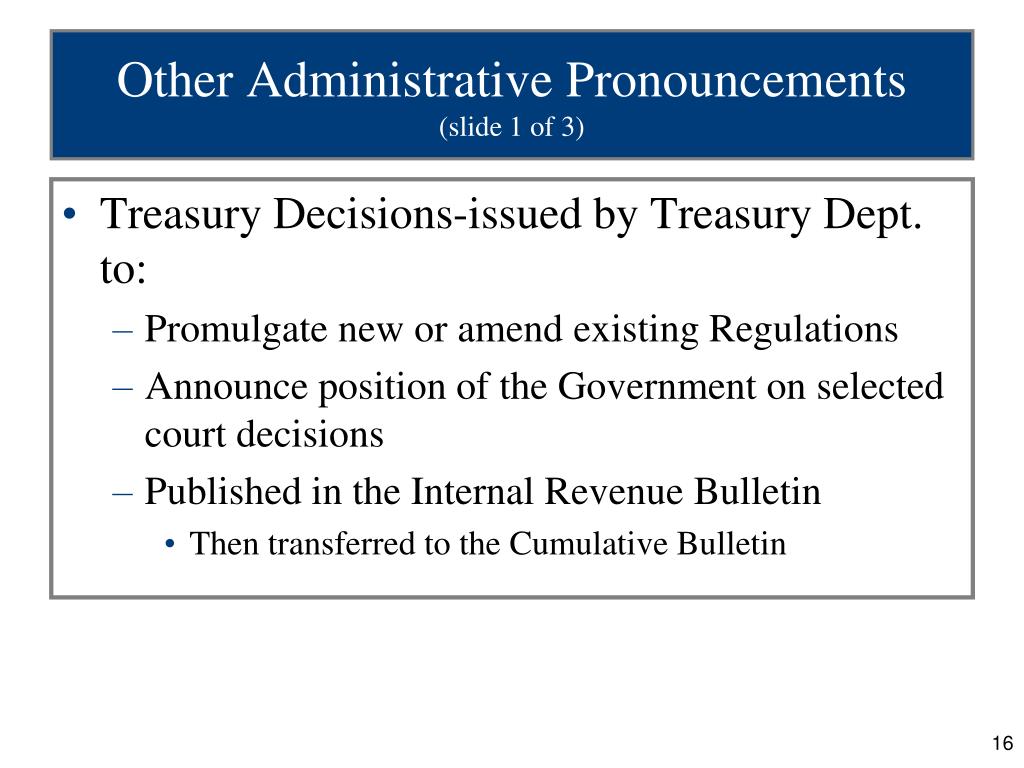 Other Administrative Pronouncements
(slide 1 of 3)

• Treasury Decisions-issued by Treasury Dept. to:
– Promulgate new or amend existing Regulations
– Announce position of the Government on selected court decisions
– Published in the Internal Revenue Bulletin
• Then transferred to the Cumulative Bulletin

16